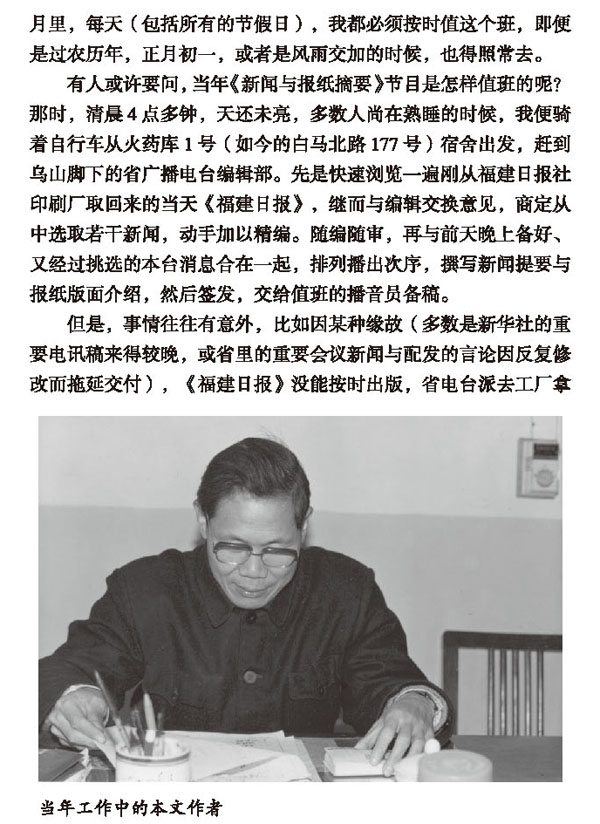 月里，每天（包括所有的节假日），我都必须按时值这个班，即便是过农历年，正月初一，或者是风雨交加的时候，也得照常去。

有人或许要问，当年《新闻与报纸摘要》节目是怎样值班的呢？那时，清晨4点多钟，天还未亮，多数人尚在熟睡的时候，我便骑着自行车从火药库1号（如今的白马北路177号）宿舍出发，赶到乌山脚下的省广播电台编辑部。先是快速浏览一遍刚从福建日报社印刷厂取回来的当天《福建日报》，继而与编辑交换意见，商定从中选取若干新闻，动手加以精编。随编随审，再与前天晚上备好、又经过挑选的本台消息合在一起，排列播出次序，撰写新闻提要与报纸版面介绍，然后签发，交给值班的播音员备稿。

但是，事情往往有意外，比如因某种缘故（多数是新华社的重要电讯稿来得较晚，或省里的重要会议新闻与配发的言论因反复修改而拖延交付），《福建日报》没能按时出版，省电台派去工厂拿

当年工作中的本文作者